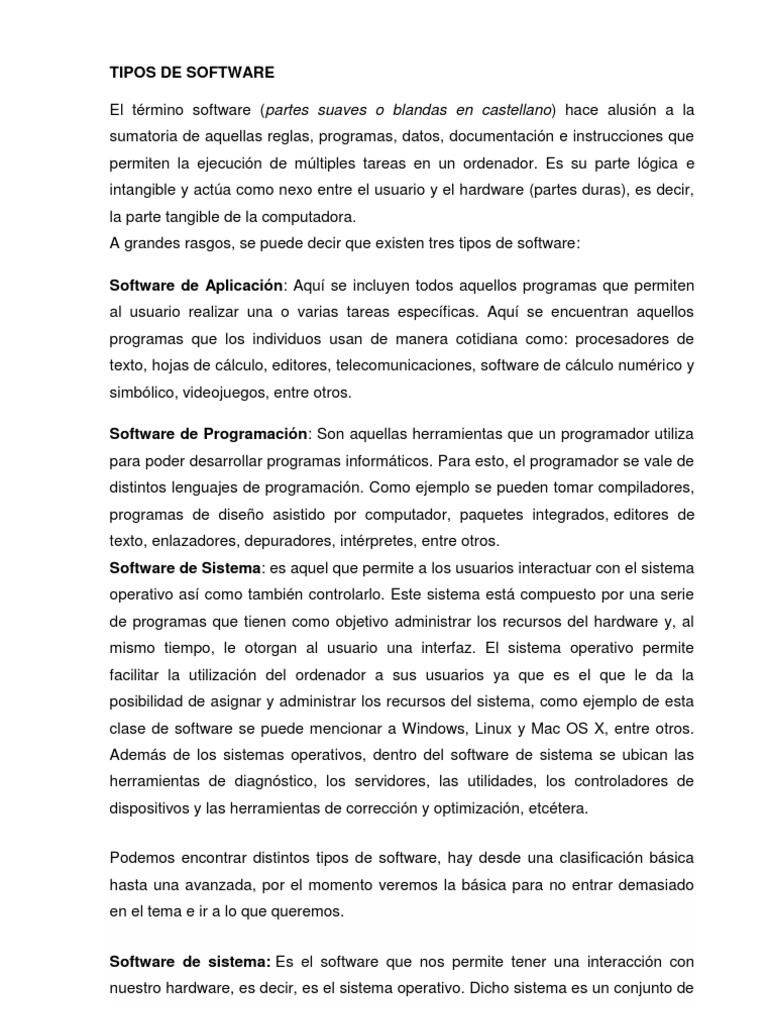 TIPOS DE SOFTWARE

El término software (partes suaves o blandas en castellano) hace alusión a la sumatoria de aquellas reglas, programas, datos, documentación e instrucciones que permiten la ejecución de múltiples tareas en un ordenador. Es su parte lógica e intangible y actúa como nexo entre el usuario y el hardware (partes duras), es decir, la parte tangible de la computadora.
A grandes rasgos, se puede decir que existen tres tipos de software:

Software de Aplicación: Aquí se incluyen todos aquellos programas que permiten al usuario realizar una o varias tareas específicas. Aquí se encuentran aquellos programas que los individuos usan de manera cotidiana como: procesadores de texto, hojas de cálculo, editores, telecomunicaciones, software de cálculo numérico y simbólico, videojuegos, entre otros.

Software de Programación: Son aquellas herramientas que un programador utiliza para poder desarrollar programas informáticos. Para esto, el programador se vale de distintos lenguajes de programación. Como ejemplo se pueden tomar compiladores, programas de diseño asistido por computador, paquetes integrados, editores de texto, enlazadores, depuradores, intérpretes, entre otros.
Software de Sistema: es aquel que permite a los usuarios interactuar con el sistema operativo así como también controlarlo. Este sistema está compuesto por una serie de programas que tienen como objetivo administrar los recursos del hardware y, al mismo tiempo, le otorgan al usuario una interfaz. El sistema operativo permite facilitar la utilización del ordenador a sus usuarios ya que es el que le da la posibilidad de asignar y administrar los recursos del sistema, como ejemplo de esta clase de software se puede mencionar a Windows, Linux y Mac OS X, entre otros. Además de los sistemas operativos, dentro del software de sistema se ubican las herramientas de diagnóstico, los servidores, las utilidades, los controladores de dispositivos y las herramientas de corrección y optimización, etcétera.

Podemos encontrar distintos tipos de software, hay desde una clasificación básica hasta una avanzada, por el momento veremos la básica para no entrar demasiado en el tema e ir a lo que queremos.

Software de sistema: Es el software que nos permite tener una interacción con nuestro hardware, es decir, es el sistema operativo. Dicho sistema es un conjunto de